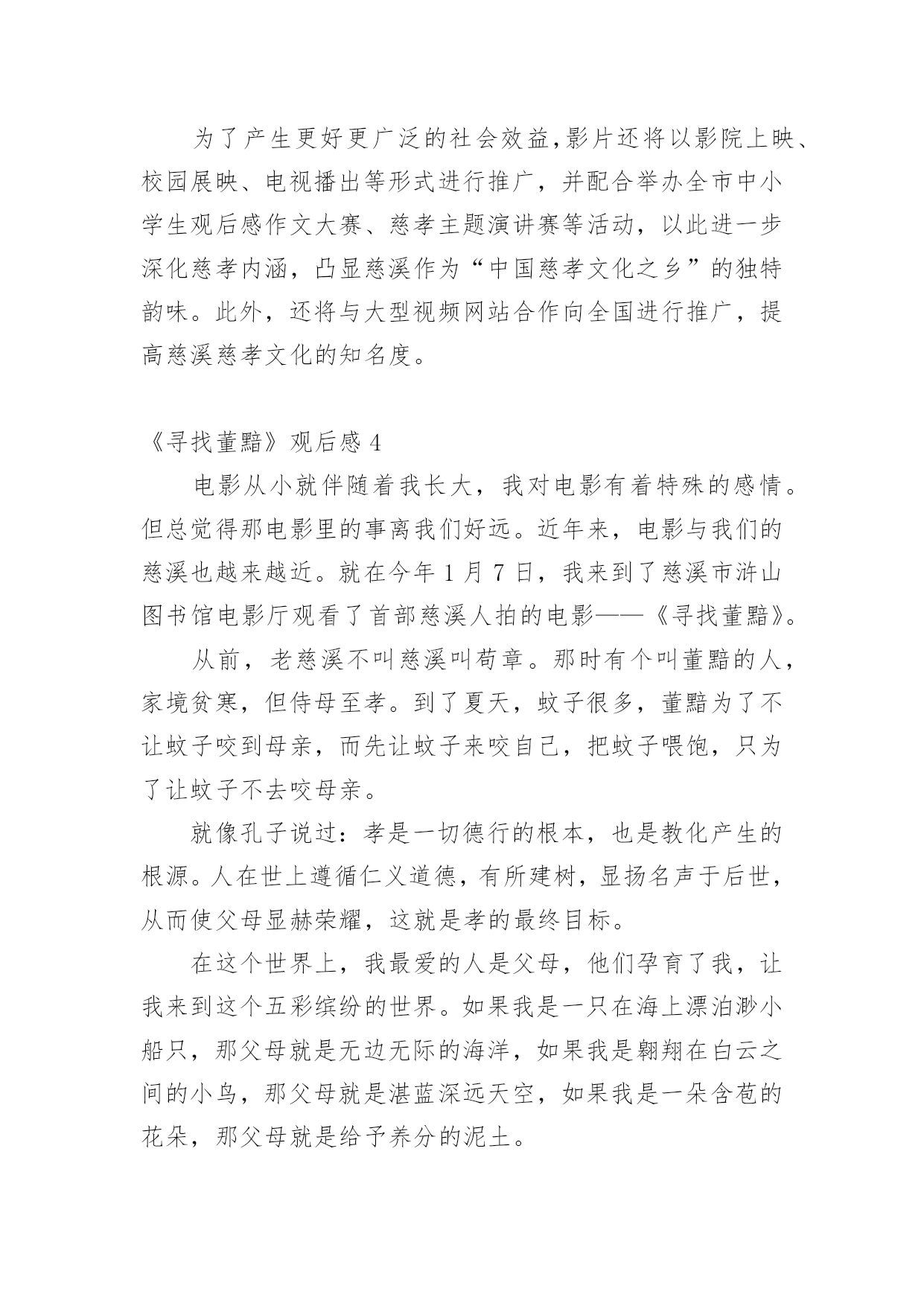 为了产生更好更广泛的社会效益,影片还将以影院上映、校园展映、电视播出等形式进行推广，并配合举办全市中小学生观后感作文大赛、慈孝主题演讲赛等活动，以此进一步深化慈孝内涵，凸显慈溪作为“中国慈孝文化之乡”的独特韵味。此外，还将与大型视频网站合作向全国进行推广，提高慈溪慈孝文化的知名度。

《寻找董黯》观后感 4

电影从小就伴随着我长大，我对电影有着特殊的感情。但总觉得那电影里的事离我们好远。近年来，电影与我们的慈溪也越来越近。就在今年 1 月 7 日，我来到了慈溪市浒山图书馆电影厅观看了首部慈溪人拍的电影——《寻找董黯》。

从前，老慈溪不叫慈溪叫苟章。那时有个叫董黯的人，家境贫寒，但侍母至孝。到了夏天，蚊子很多，董黯为了不让蚊子咬到母亲，而先让蚊子来咬自己，把蚊子喂饱，只为了让蚊子不去咬母亲。

就像孔子说过：孝是一切德行的根本，也是教化产生的根源。人在世上遵循仁义道德，有所建树，显扬名声于后世，从而使父母显赫荣耀，这就是孝的最终目标。

在这个世界上，我最爱的人是父母，他们孕育了我，让我来到这个五彩缤纷的世界。如果我是一只在海上漂泊渺小船只，那父母就是无边无际的海洋，如果我是翱翔在白云之间的小鸟，那父母就是湛蓝深远天空，如果我是一朵含苞的花朵，那父母就是给予养分的泥土。